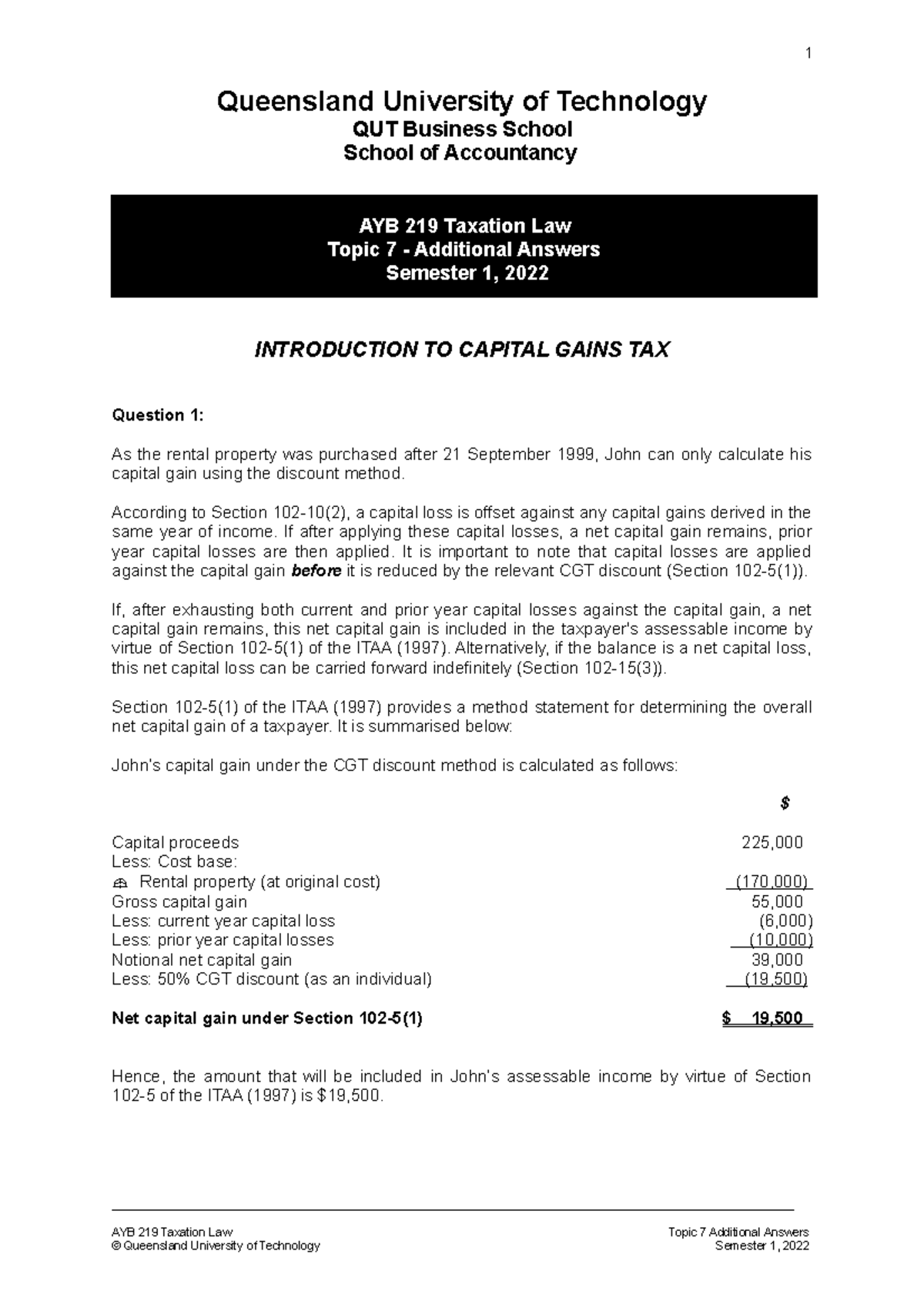 1

Queensland University of Technology
QUT Business School
School of Accountancy

AYB 219 Taxation Law
Topic 7 - Additional Answers
Semester 1, 2022

INTRODUCTION TO CAPITAL GAINS TAX

Question 1:

As the rental property was purchased after 21 September 1999, John can only calculate his capital gain using the discount method.

According to Section 102-10(2), a capital loss is offset against any capital gains derived in the same year of income. If after applying these capital losses, a net capital gain remains, prior year capital losses are then applied. It is important to note that capital losses are applied against the capital gain before it is reduced by the relevant CGT discount (Section 102-5(1)).

If, after exhausting both current and prior year capital losses against the capital gain, a net capital gain remains, this net capital gain is included in the taxpayer's assessable income by virtue of Section 102-5(1) of the ITAA (1997). Alternatively, if the balance is a net capital loss, this net capital loss can be carried forward indefinitely (Section 102-15(3)).

Section 102-5(1) of the ITAA (1997) provides a method statement for determining the overall net capital gain of a taxpayer. It is summarised below:

John's capital gain under the CGT discount method is calculated as follows:

| | $ |
|---|---|
| Capital proceeds | 225,000 |
| Less: Cost base: | |
| Rental property (at original cost) | (170,000) |
| Gross capital gain | 55,000 |
| Less: current year capital loss | (6,000) |
| Less: prior year capital losses | (10,000) |
| Notional net capital gain | 39,000 |
| Less: 50% CGT discount (as an individual) | (19,500) |
| Net capital gain under Section 102-5(1) | $ 19,500 |

Hence, the amount that will be included in John's assessable income by virtue of Section 102-5 of the ITAA (1997) is $19,500.

AYB 219 Taxation Law
© Queensland University of Technology
Topic 7 Additional Answers
Semester 1, 2022